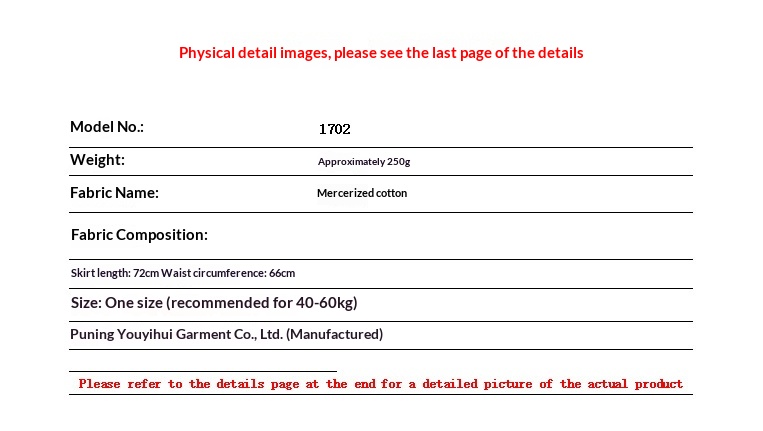 Physical detail images, please see the last page of the details

Model No.: 1702

Weight: Approximately 250g

Fabric Name: Mercerized cotton

Fabric Composition:

Skirt length: 72cm Waist circumference: 66cm

Size: One size (recommended for 40-60kg)

Puning Youyihui Garment Co., Ltd. (Manufactured)

Please refer to the details page at the end for a detailed picture of the actual product